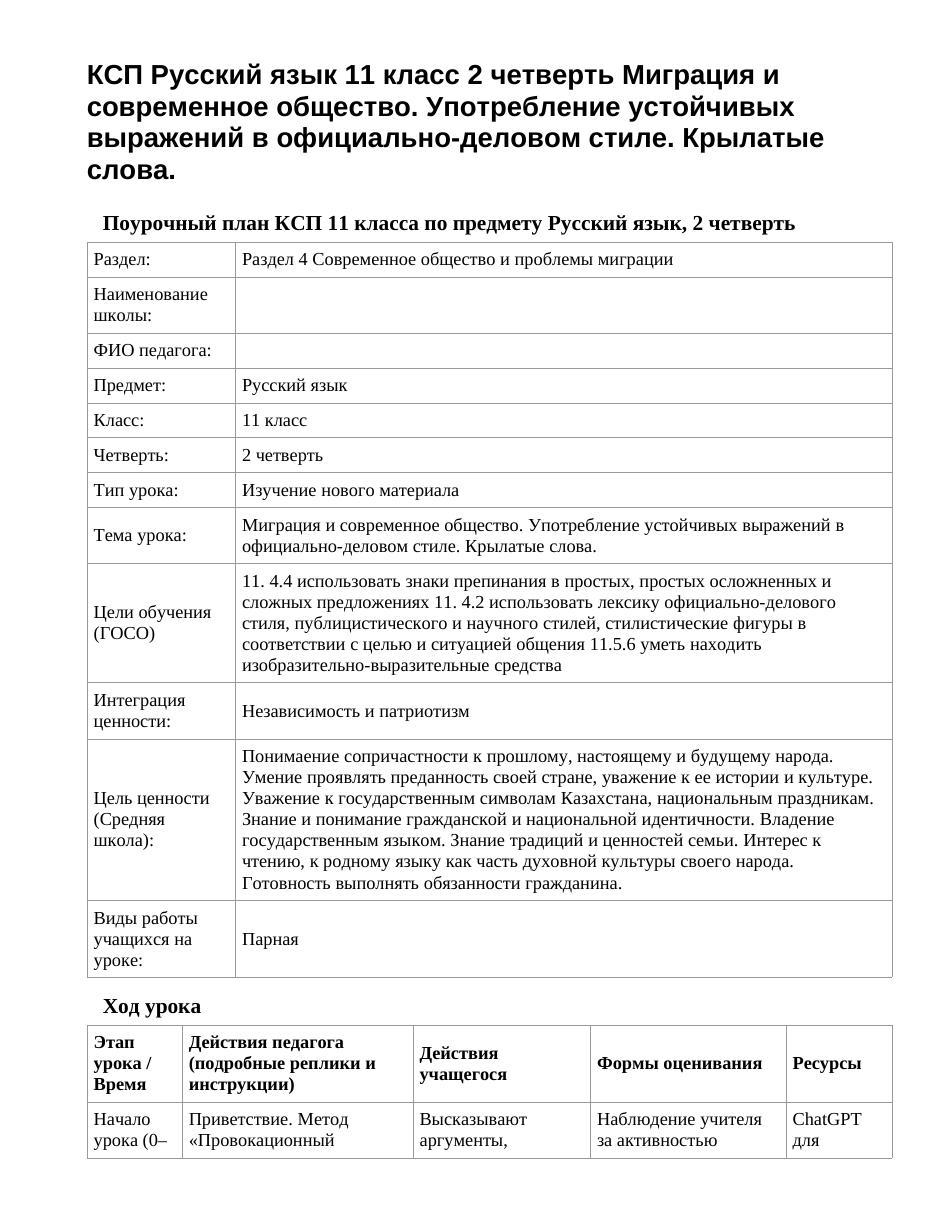 КСП Русский язык 11 класс 2 четверть Миграция и современное общество. Употребление устойчивых выражений в официально-деловом стиле. Крылатые слова.

Поурочный план КСП 11 класса по предмету Русский язык, 2 четверть

| Раздел: | Раздел 4 Современное общество и проблемы миграции |
|---|---|
| Наименование школы: | |
| ФИО педагога: | |
| Предмет: | Русский язык |
| Класс: | 11 класс |
| Четверть: | 2 четверть |
| Тип урока: | Изучение нового материала |
| Тема урока: | Миграция и современное общество. Употребление устойчивых выражений в официально-деловом стиле. Крылатые слова. |
| Цели обучения (ГОСО) | 11. 4.4 использовать знаки препинания в простых, простых осложненных и сложных предложениях 11. 4.2 использовать лексику официально-делового стиля, публицистического и научного стилей, стилистические фигуры в соответствии с целью и ситуацией общения 11.5.6 уметь находить изобразительно-выразительные средства |
| Интеграция ценности: | Независимость и патриотизм |
| Цель ценности (Средняя школа): | Понимаение сопричастности к прошлому, настоящему и будущему народа. Умение проявлять преданность своей стране, уважение к ее истории и культуре. Уважение к государственным символам Казахстана, национальным праздникам. Знание и понимание гражданской и национальной идентичности. Владение государственным языком. Знание традиций и ценностей семьи. Интерес к чтению, к родному языку как часть духовной культуры своего народа. Готовность выполнять обязанности гражданина. |
| Виды работы учащихся на уроке: | Парная |

Ход урока

| Этап урока / Время | Действия педагога (подробные реплики и инструкции) | Действия учащегося | Формы оценивания | Ресурсы |
|---|---|---|---|---|
| Начало урока (0– | Приветствие. Метод «Провокационный | Высказывают аргументы, | Наблюдение учителя за активностью | ChatGPT для |